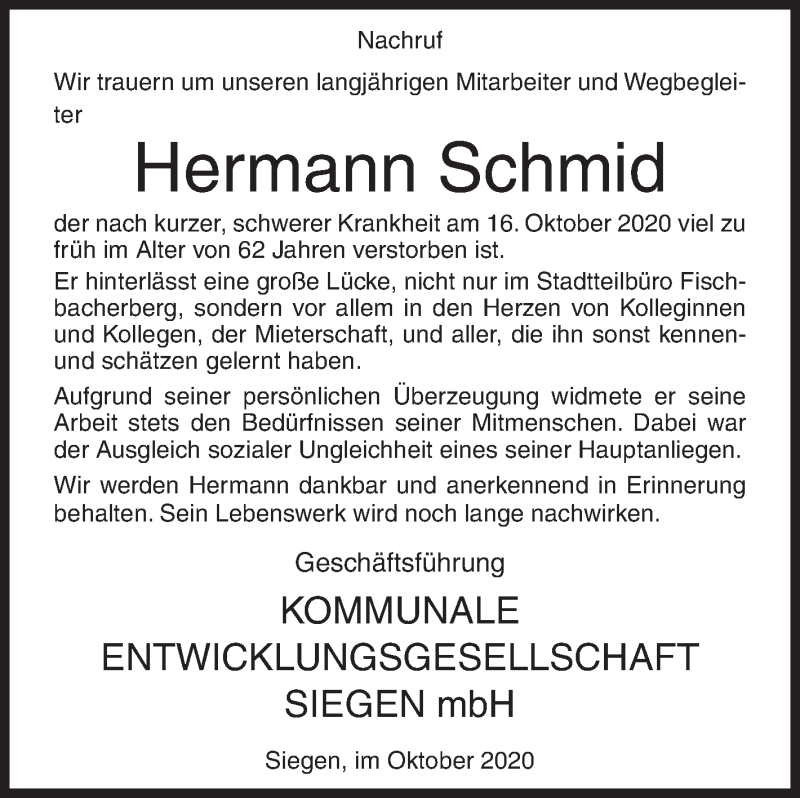 Nachruf

Wir trauern um unseren langjährigen Mitarbeiter und Wegbegleiter

Hermann Schmid

der nach kurzer, schwerer Krankheit am 16. Oktober 2020 viel zu früh im Alter von 62 Jahren verstorben ist.

Er hinterlässt eine große Lücke, nicht nur im Stadtteilbüro Fischbacherberg, sondern vor allem in den Herzen von Kolleginnen und Kollegen, der Mieterschaft, und aller, die ihn sonst kennen- und schätzen gelernt haben.

Aufgrund seiner persönlichen Überzeugung widmete er seine Arbeit stets den Bedürfnissen seiner Mitmenschen. Dabei war der Ausgleich sozialer Ungleichheit eines seiner Hauptanliegen.

Wir werden Hermann dankbar und anerkennend in Erinnerung behalten. Sein Lebenswerk wird noch lange nachwirken.

Geschäftsführung

KOMMUNALE
ENTWICKLUNGSGESELLSCHAFT
SIEGEN mbH

Siegen, im Oktober 2020